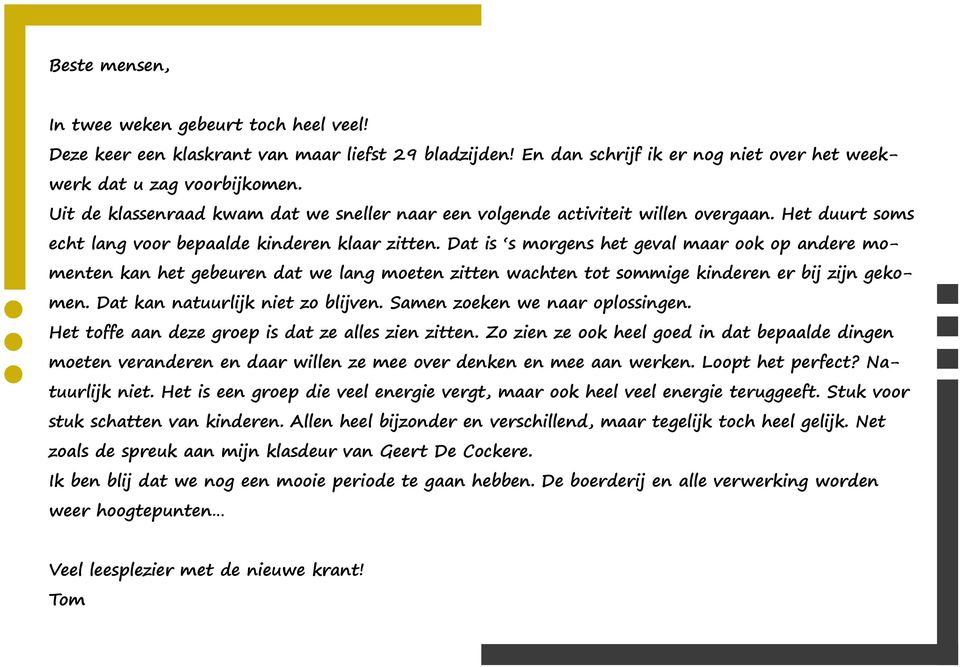 Beste mensen,

In twee weken gebeurt toch heel veel!
Deze keer een klaskrant van maar liefst 29 bladzijden! En dan schrijf ik er nog niet over het weekwerk dat u zag voorbijkomen.
Uit de klassenraad kwam dat we sneller naar een volgende activiteit willen overgaan. Het duurt soms echt lang voor bepaalde kinderen klaar zitten. Dat is 's morgens het geval maar ook op andere momenten kan het gebeuren dat we lang moeten zitten wachten tot sommige kinderen er bij zijn gekomen. Dat kan natuurlijk niet zo blijven. Samen zoeken we naar oplossingen.
Het toffe aan deze groep is dat ze alles zien zitten. Zo zien ze ook heel goed in dat bepaalde dingen moeten veranderen en daar willen ze mee over denken en mee aan werken. Loopt het perfect? Natuurlijk niet. Het is een groep die veel energie vergt, maar ook heel veel energie teruggeeft. Stuk voor stuk schatten van kinderen. Allen heel bijzonder en verschillend, maar tegelijk toch heel gelijk. Net zoals de spreuk aan mijn klasdeur van Geert De Cockere.
Ik ben blij dat we nog een mooie periode te gaan hebben. De boerderij en alle verwerking worden weer hoogtepunten…

Veel leesplezier met de nieuwe krant!
Tom